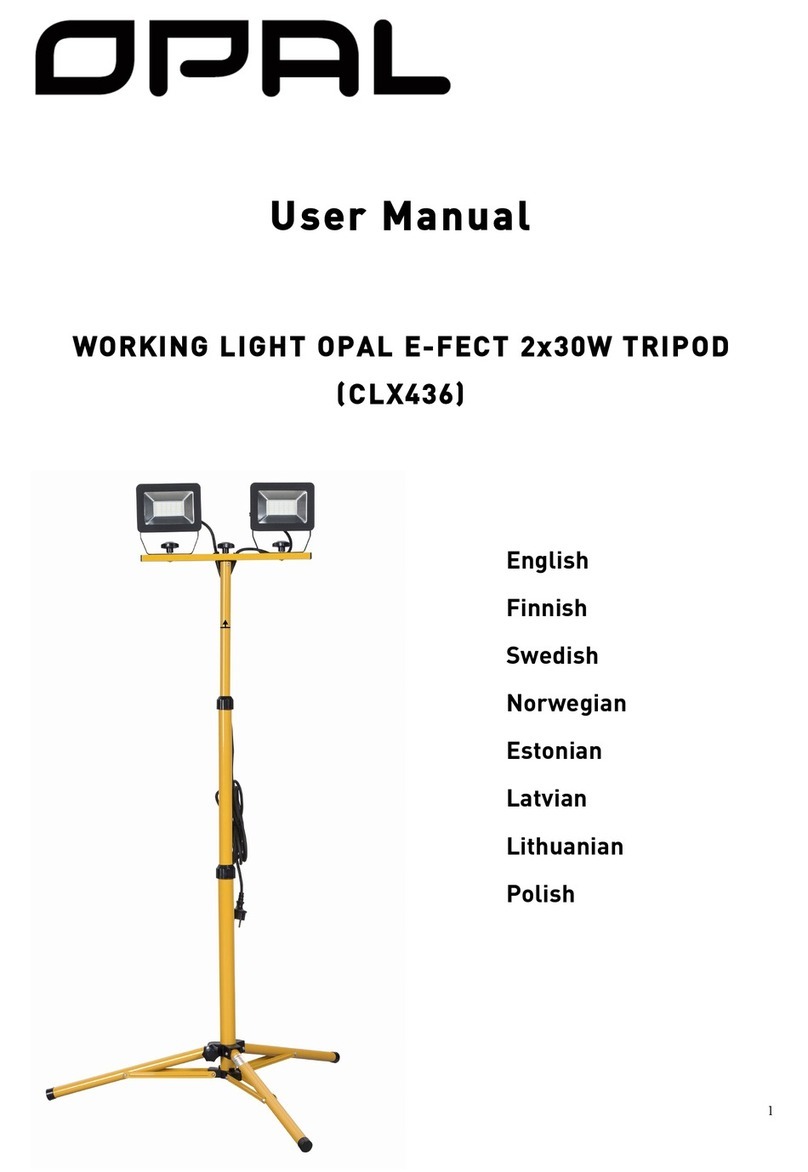 OPAL

User Manual

WORKING LIGHT OPAL E-FECT 2x30W TRIPOD (CLX436)

English
Finnish
Swedish
Norwegian
Estonian
Latvian
Lithuanian
Polish

1